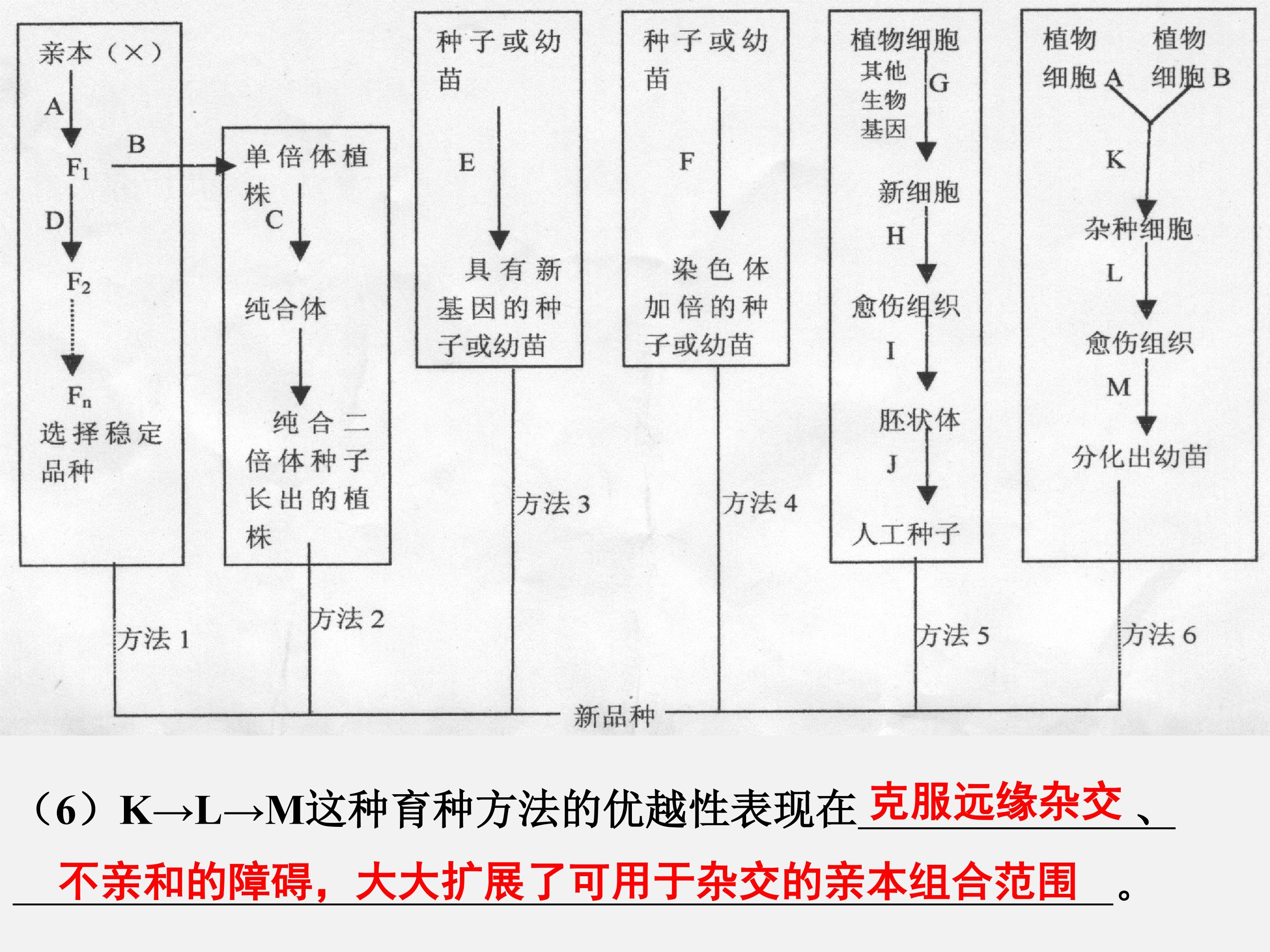 亲本（×）
A
$F_1$
B
D
$F_2$
$F_n$
选择稳定品种

单倍体植株
C
纯合体
纯合二倍体种子长出的植株

种子或幼苗
E
具有新基因的种子或幼苗

种子或幼苗
F
染色体加倍的种子或幼苗

植物细胞
其他生物基因
G
新细胞
H
愈伤组织
I
胚状体
J
人工种子

植物细胞 A
植物细胞 B
K
杂种细胞
L
愈伤组织
M
分化出幼苗

方法 1
方法 2
方法 3
方法 4
方法 5
方法 6
新品种

（6）K→L→M这种育种方法的优越性表现在克服远缘杂交、不亲和的障碍，大大扩展了可用于杂交的亲本组合范围。